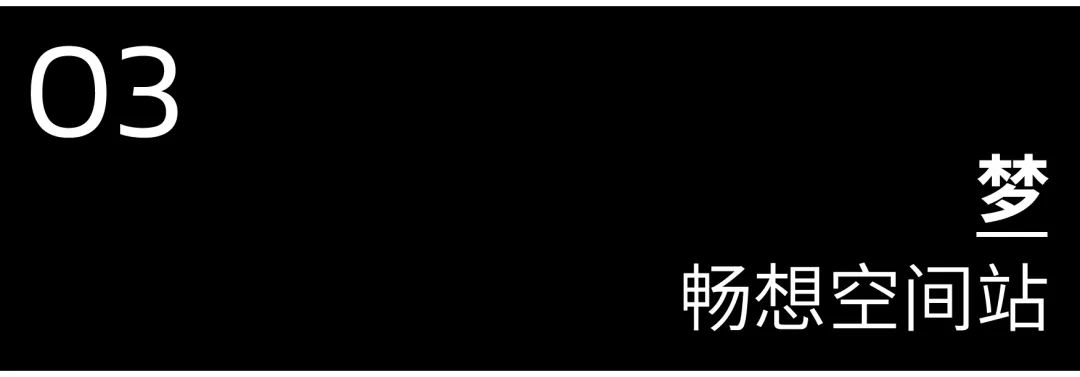 03

梦

畅想空间站